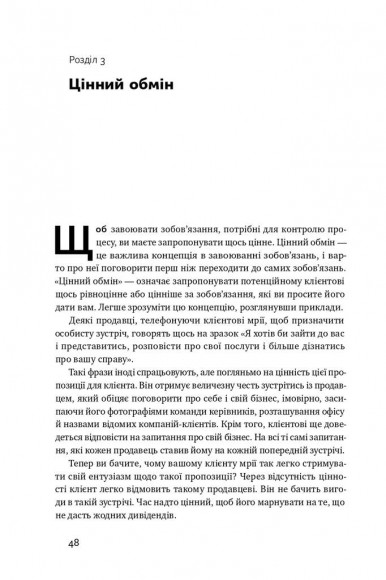 Розділ 3

Цінний обмін

Щоб завоювати зобов'язання, потрібні для контролю процесу, ви маєте запропонувати щось цінне. Цінний обмін — це важлива концепція в завоюванні зобов'язань, і варто про неї поговорити перш ніж переходити до самих зобов'язань. «Цінний обмін» — означає запропонувати потенційному клієнтові щось рівноцінне або цінніше за зобов'язання, які ви просите його дати вам. Легше зрозуміти цю концепцію, розглянувши приклади.

Деякі продавці, телефонуючи клієнтові мрії, щоб призначити особисту зустріч, говорять щось на зразок «Я хотів би зайти до вас і представитись, розповісти про свої послуги і більше дізнатись про вашу справу».

Такі фрази іноді спрацьовують, але погляньмо на цінність цієї пропозиції для клієнта. Він отримує величезну честь зустрітись із продавцем, який обіцяє поговорити про себе і свій бізнес, імовірно, засипаючи його фотографіями команди керівників, розташування офісу й назвами відомих компаній-клієнтів. Крім того, клієнтові ще доведеться відповісти на запитання про свій бізнес. На всі ті самі запитання, які кожен продавець ставив йому на кожній попередній зустрічі.

Тепер ви бачите, чому вашому клієнту мрії так легко стримувати свій ентузіазм щодо такої пропозиції? Через відсутність цінності клієнт легко відмовить такому продавцеві. Він не бачить вигоди в такій зустрічі. Час надто цінний, щоб його марнувати на те, що не дасть жодних дивідендів.

48